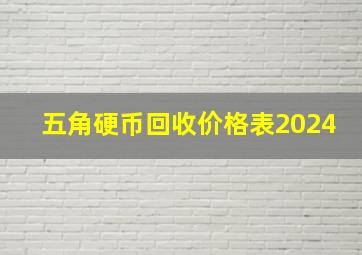 五角硬币回收价格表2024